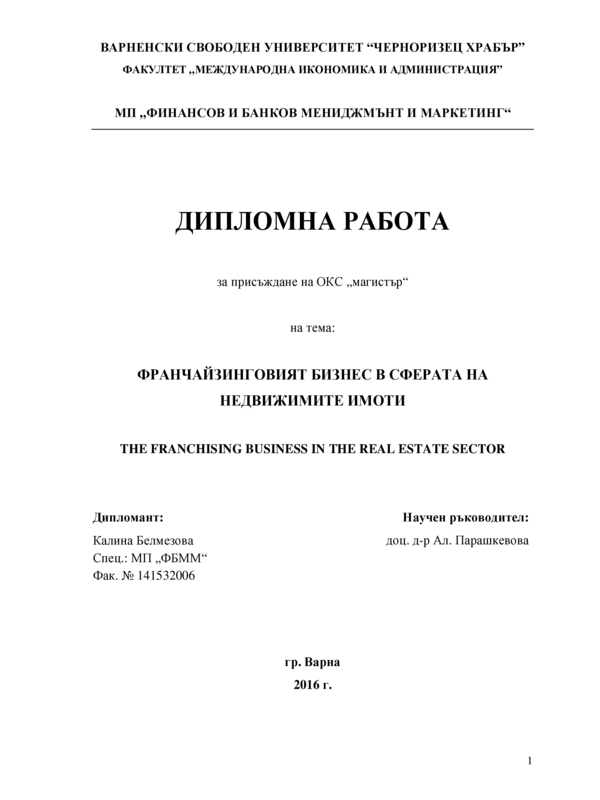 ВАРНЕНСКИ СВОБОДЕН УНИВЕРСИТЕТ “ЧЕРНОРИЗЕЦ ХРАБЪР”
ФАКУЛТЕТ „МЕЖДУНАРОДНА ИКОНОМИКА И АДМИНИСТРАЦИЯ”

МП „ФИНАНСОВ И БАНКОВ МЕНИДЖМЪНТ И МАРКЕТИНГ“

ДИПЛОМНА РАБОТА

за присъждане на ОКС „магистър“

на тема:

ФРАНЧАЙЗИНГОВИЯТ БИЗНЕС В СФЕРАТА НА НЕДВИЖИМИТЕ ИМОТИ

THE FRANCHISING BUSINESS IN THE REAL ESTATE SECTOR

Дипломант:
Калина Белмезова
Спец.: МП „ФБММ“
Фак. № 141532006

Научен ръководител:
доц. д-р Ал. Парашкевова

гр. Варна
2016 г.

1